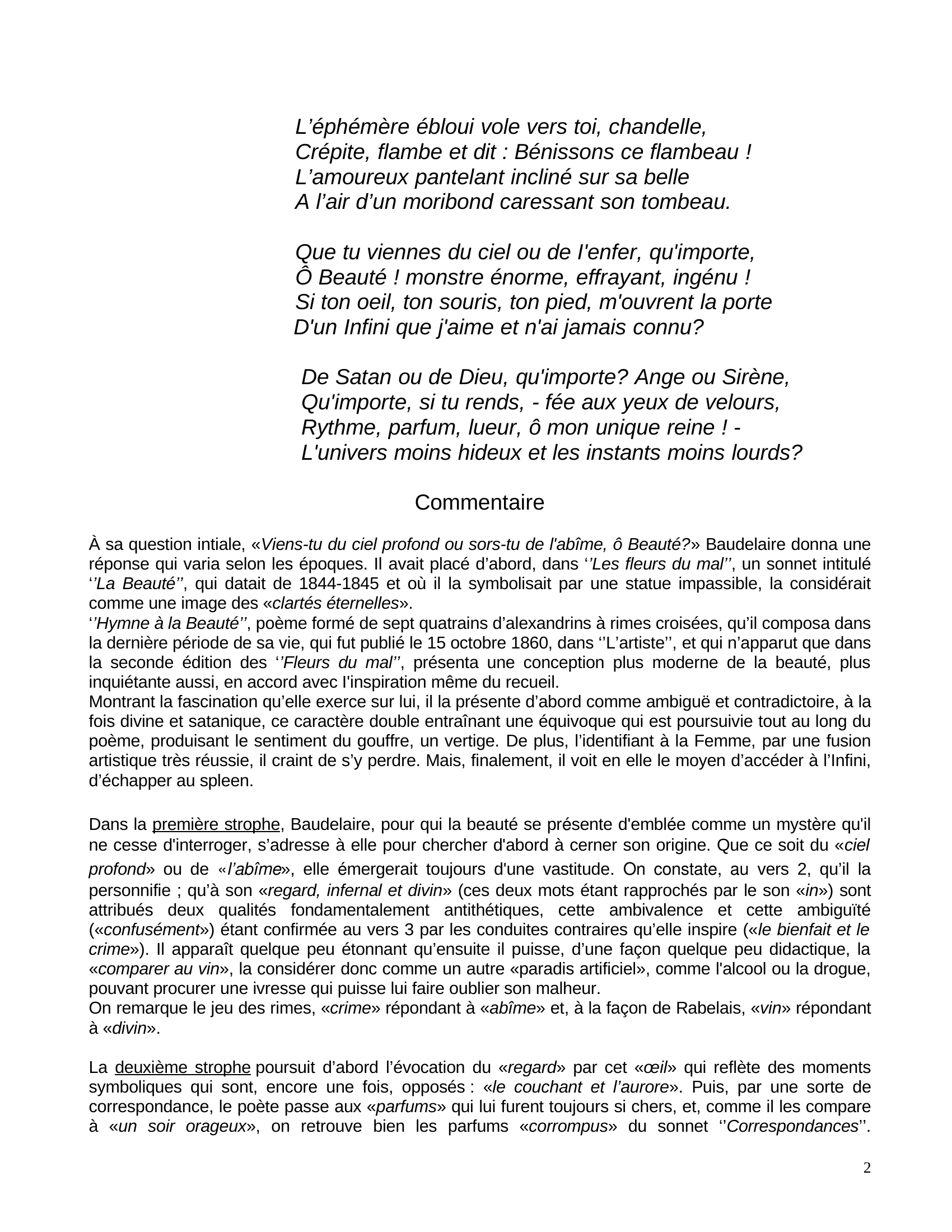 L’éphémère ébloui vole vers toi, chandelle,
Crépite, flambe et dit : Bénissons ce flambeau !
L’amoureux pantelant incliné sur sa belle
A l’air d’un moribond caressant son tombeau.

Que tu viennes du ciel ou de l'enfer, qu'importe,
Ô Beauté ! monstre énorme, effrayant, ingénu !
Si ton oeil, ton souris, ton pied, m'ouvrent la porte
D'un Infini que j'aime et n'ai jamais connu?

De Satan ou de Dieu, qu'importe? Ange ou Sirène,
Qu'importe, si tu rends, - fée aux yeux de velours,
Rythme, parfum, lueur, ô mon unique reine ! -
L'univers moins hideux et les instants moins lourds?

Commentaire

À sa question intiale, «Viens-tu du ciel profond ou sors-tu de l'abîme, ô Beauté?» Baudelaire donna une réponse qui varia selon les époques. Il avait placé d’abord, dans ‘’Les fleurs du mal’’, un sonnet intitulé ‘’La Beauté’’, qui datait de 1844-1845 et où il la symbolisait par une statue impassible, la considérait comme une image des «clartés éternelles».
‘’Hymne à la Beauté’’, poème formé de sept quatrains d’alexandrins à rimes croisées, qu’il composa dans la dernière période de sa vie, qui fut publié le 15 octobre 1860, dans ‘’L’artiste’’, et qui n’apparut que dans la seconde édition des ‘’Fleurs du mal’’, présenta une conception plus moderne de la beauté, plus inquiétante aussi, en accord avec l'inspiration même du recueil.
Montrant la fascination qu’elle exerce sur lui, il la présente d’abord comme ambiguë et contradictoire, à la fois divine et satanique, ce caractère double entraînant une équivoque qui est poursuivie tout au long du poème, produisant le sentiment du gouffre, un vertige. De plus, l’identifiant à la Femme, par une fusion artistique très réussie, il craint de s’y perdre. Mais, finalement, il voit en elle le moyen d’accéder à l’Infini, d’échapper au spleen.

Dans la première strophe, Baudelaire, pour qui la beauté se présente d'emblée comme un mystère qu'il ne cesse d'interroger, s’adresse à elle pour chercher d'abord à cerner son origine. Que ce soit du «ciel profond» ou de «l’abîme», elle émergerait toujours d'une vastitude. On constate, au vers 2, qu’il la personnifie ; qu’à son «regard, infernal et divin» (ces deux mots étant rapprochés par le son «in») sont attribués deux qualités fondamentalement antithétiques, cette ambivalence et cette ambiguïté («confusément») étant confirmée au vers 3 par les conduites contraires qu’elle inspire («le bienfait et le crime»). Il apparaît quelque peu étonnant qu’ensuite il puisse, d’une façon quelque peu didactique, la «comparer au vin», la considérer donc comme un autre «paradis artificiel», comme l'alcool ou la drogue, pouvant procurer une ivresse qui puisse lui faire oublier son malheur.
On remarque le jeu des rimes, «crime» répondant à «abîme» et, à la façon de Rabelais, «vin» répondant à «divin».

La deuxième strophe poursuit d’abord l’évocation du «regard» par cet «œil» qui reflète des moments symboliques qui sont, encore une fois, opposés : «le couchant et l’aurore». Puis, par une sorte de correspondance, le poète passe aux «parfums» qui lui furent toujours si chers, et, comme il les compare à «un soir orageux», on retrouve bien les parfums «corrompus» du sonnet ‘’Correspondances’’.

2